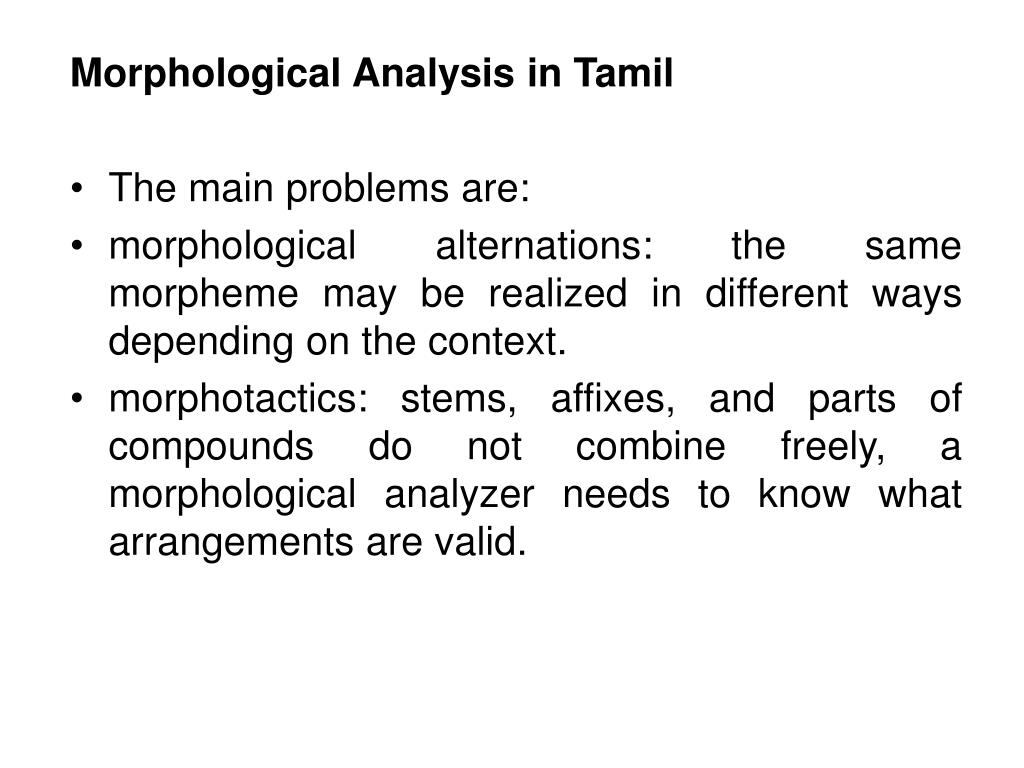 Morphological Analysis in Tamil

• The main problems are:
• morphological alternations: the same morpheme may be realized in different ways depending on the context.
• morphotactics: stems, affixes, and parts of compounds do not combine freely, a morphological analyzer needs to know what arrangements are valid.